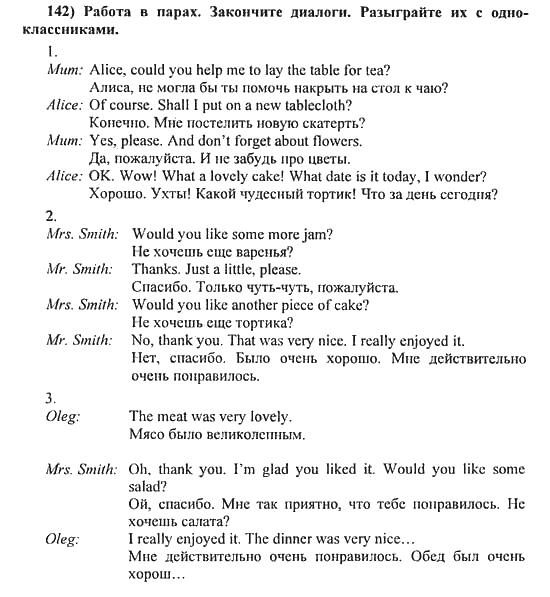 142) Работа в парах. Закончите диалоги. Разыграйте их с одноклассниками.

1.

Mum: Alice, could you help me to lay the table for tea?
Алиса, не могла бы ты помочь накрыть на стол к чаю?

Alice: Of course. Shall I put on a new tablecloth?
Конечно. Мне постелить новую скатерть?

Mum: Yes, please. And don't forget about flowers.
Да, пожалуйста. И не забудь про цветы.

Alice: OK. Wow! What a lovely cake! What date is it today, I wonder?
Хорошо. Ухты! Какой чудесный тортик! Что за день сегодня?

2.

Mrs. Smith: Would you like some more jam?
Не хочешь еще варенья?

Mr. Smith: Thanks. Just a little, please.
Спасибо. Только чуть-чуть, пожалуйста.

Mrs. Smith: Would you like another piece of cake?
Не хочешь еще тортика?

Mr. Smith: No, thank you. That was very nice. I really enjoyed it.
Нет, спасибо. Было очень хорошо. Мне действительно очень понравилось.

3.

Oleg: The meat was very lovely.
Мясо было великолепным.

Mrs. Smith: Oh, thank you. I'm glad you liked it. Would you like some salad?
Ой, спасибо. Мне так приятно, что тебе понравилось. Не хочешь салата?

Oleg: I really enjoyed it. The dinner was very nice…
Мне действительно очень понравилось. Обед был очень хорош…